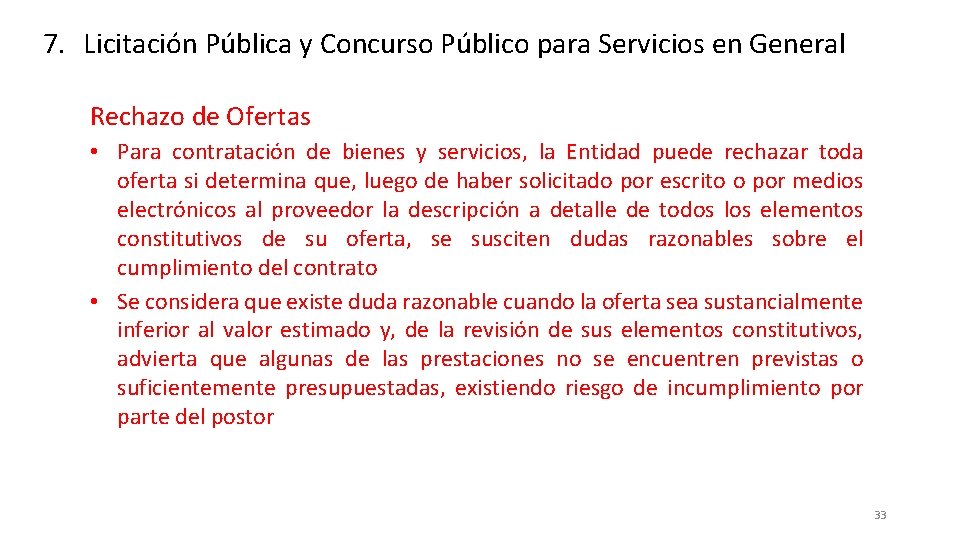 7. Licitación Pública y Concurso Público para Servicios en General

Rechazo de Ofertas

• Para contratación de bienes y servicios, la Entidad puede rechazar toda oferta si determina que, luego de haber solicitado por escrito o por medios electrónicos al proveedor la descripción a detalle de todos los elementos constitutivos de su oferta, se susciten dudas razonables sobre el cumplimiento del contrato
• Se considera que existe duda razonable cuando la oferta sea sustancialmente inferior al valor estimado y, de la revisión de sus elementos constitutivos, advierta que algunas de las prestaciones no se encuentren previstas o suficientemente presupuestadas, existiendo riesgo de incumplimiento por parte del postor

33